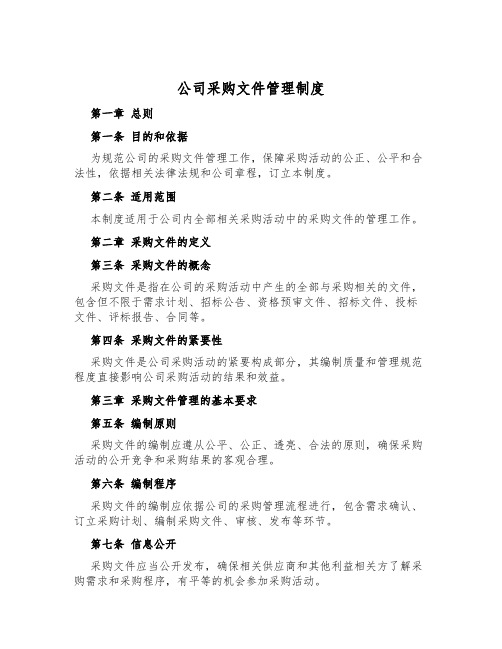 公司采购文件管理制度

第一章 总则

第一条 目的和依据

为规范公司的采购文件管理工作，保障采购活动的公正、公平和合法性，依据相关法律法规和公司章程，订立本制度。

第二条 适用范围

本制度适用于公司内全部相关采购活动中的采购文件的管理工作。

第二章 采购文件的定义

第三条 采购文件的概念

采购文件是指在公司的采购活动中产生的全部与采购相关的文件，包含但不限于需求计划、招标公告、资格预审文件、招标文件、投标文件、评标报告、合同等。

第四条 采购文件的紧要性

采购文件是公司采购活动的紧要构成部分，其编制质量和管理规范程度直接影响公司采购活动的结果和效益。

第三章 采购文件管理的基本要求

第五条 编制原则

采购文件的编制应遵从公平、公正、透亮、合法的原则，确保采购活动的公开竞争和采购结果的客观合理。

第六条 编制程序

采购文件的编制应依据公司的采购管理流程进行，包含需求确认、订立采购计划、编制采购文件、审核、发布等环节。

第七条 信息公开

采购文件应当公开发布，确保相关供应商和其他利益相关方了解采购需求和采购程序，有平等的机会参加采购活动。